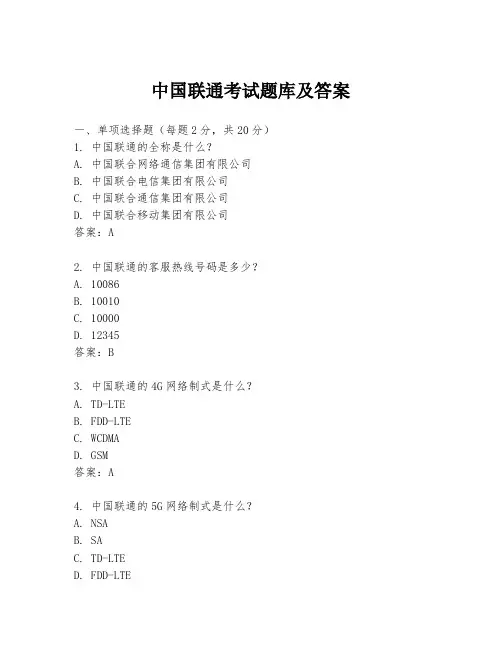 中国联通考试题库及答案

一、单项选择题（每题2分，共20分）

1. 中国联通的全称是什么？
A. 中国联合网络通信集团有限公司
B. 中国联合电信集团有限公司
C. 中国联合通信集团有限公司
D. 中国联合移动集团有限公司
答案：A

2. 中国联通的客服热线号码是多少？
A. 10086
B. 10010
C. 10000
D. 12345
答案：B

3. 中国联通的4G网络制式是什么？
A. TD-LTE
B. FDD-LTE
C. WCDMA
D. GSM
答案：A

4. 中国联通的5G网络制式是什么？
A. NSA
B. SA
C. TD-LTE
D. FDD-LTE